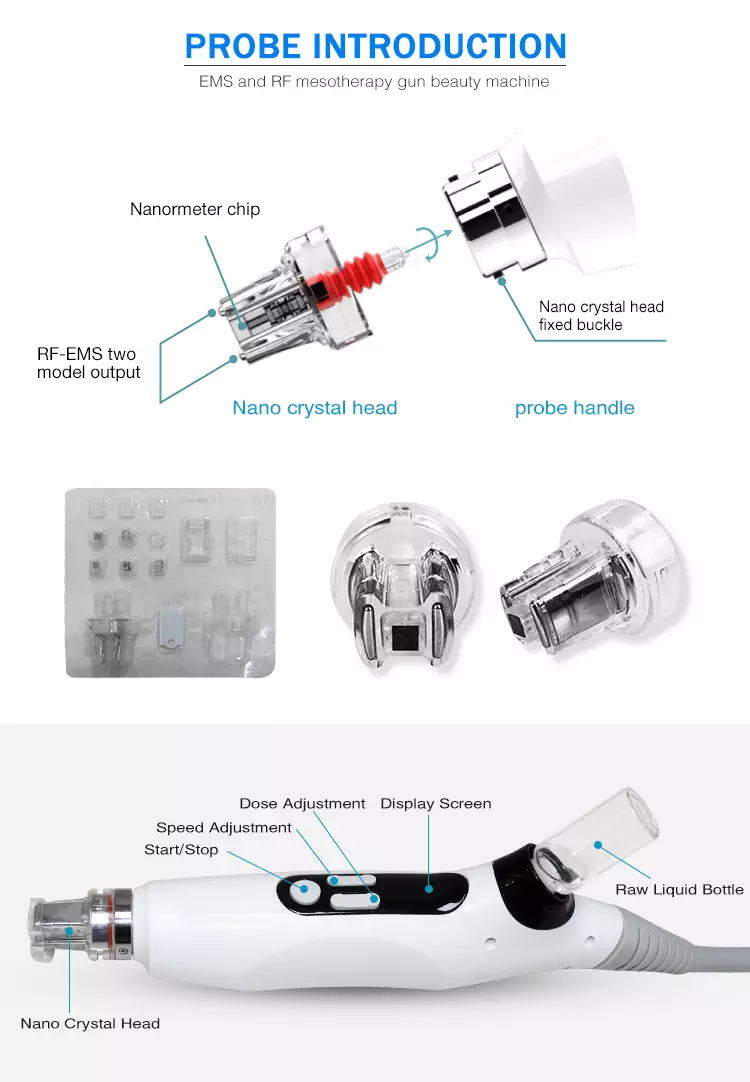 PROBE INTRODUCTION

EMS and RF mesotherapy gun beauty machine

Nanormeter chip

RF-EMS two model output

Nano crystal head fixed buckle

Nano crystal head

probe handle

Dose Adjustment

Display Screen

Speed Adjustment

Start/Stop

Raw Liquid Bottle

Nano Crystal Head